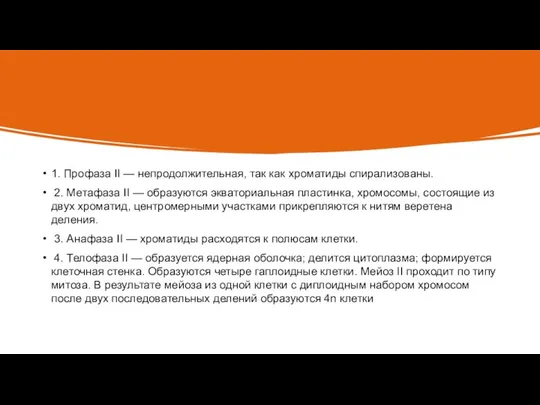 • 1. Профаза II — непродолжительная, так как хроматиды спирализованы.

• 2. Метафаза II — образуются экваториальная пластинка, хромосомы, состоящие из двух хроматид, центромерными участками прикрепляются к нитям веретена деления.

• 3. Анафаза II — хроматиды расходятся к полюсам клетки.

• 4. Телофаза II — образуется ядерная оболочка; делится цитоплазма; формируется клеточная стенка. Образуются четыре гаплоидные клетки. Мейоз II проходит по типу митоза. В результате мейоза из одной клетки с диплоидным набором хромосом после двух последовательных делений образуются 4n клетки